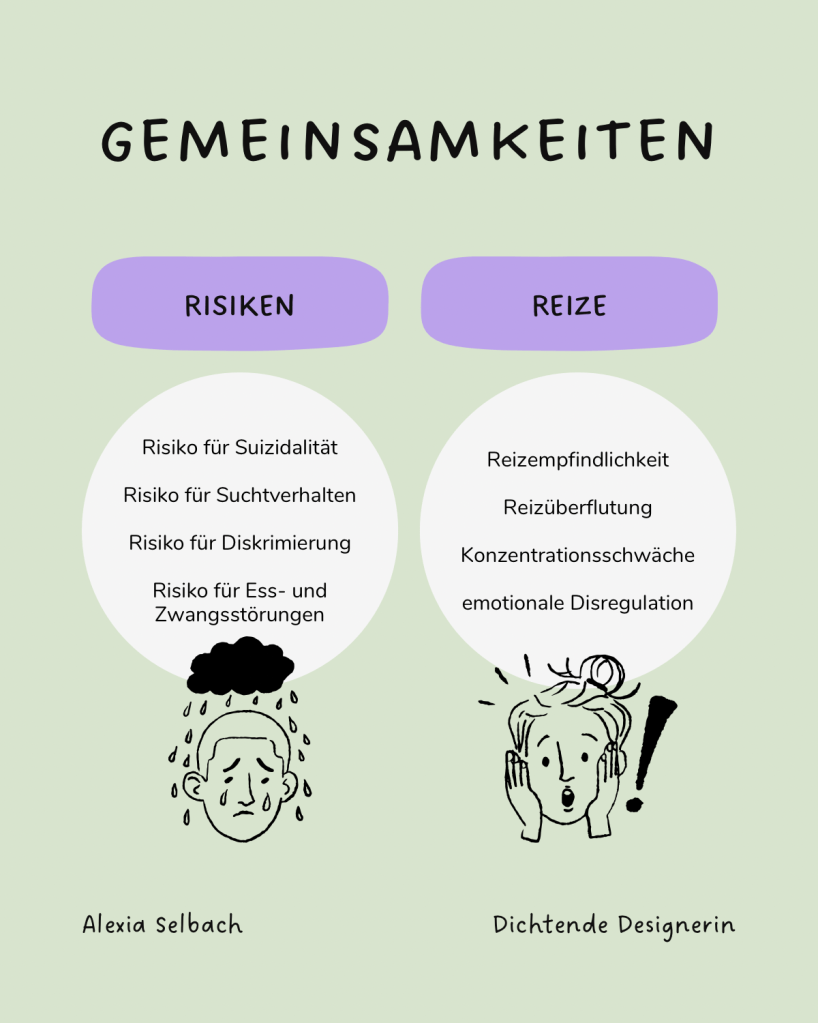 GEMEINSAMKEITEN

RISIKEN

Risiko für Suizidalität

Risiko für Suchtverhalten

Risiko für Diskrimierung

Risiko für Ess- und Zwangsstörungen

REIZE

Reizempfindlichkeit

Reizüberflutung

Konzentrationsschwäche

emotionale Disregulation

Alexia Selbach

Dichtende Designerin